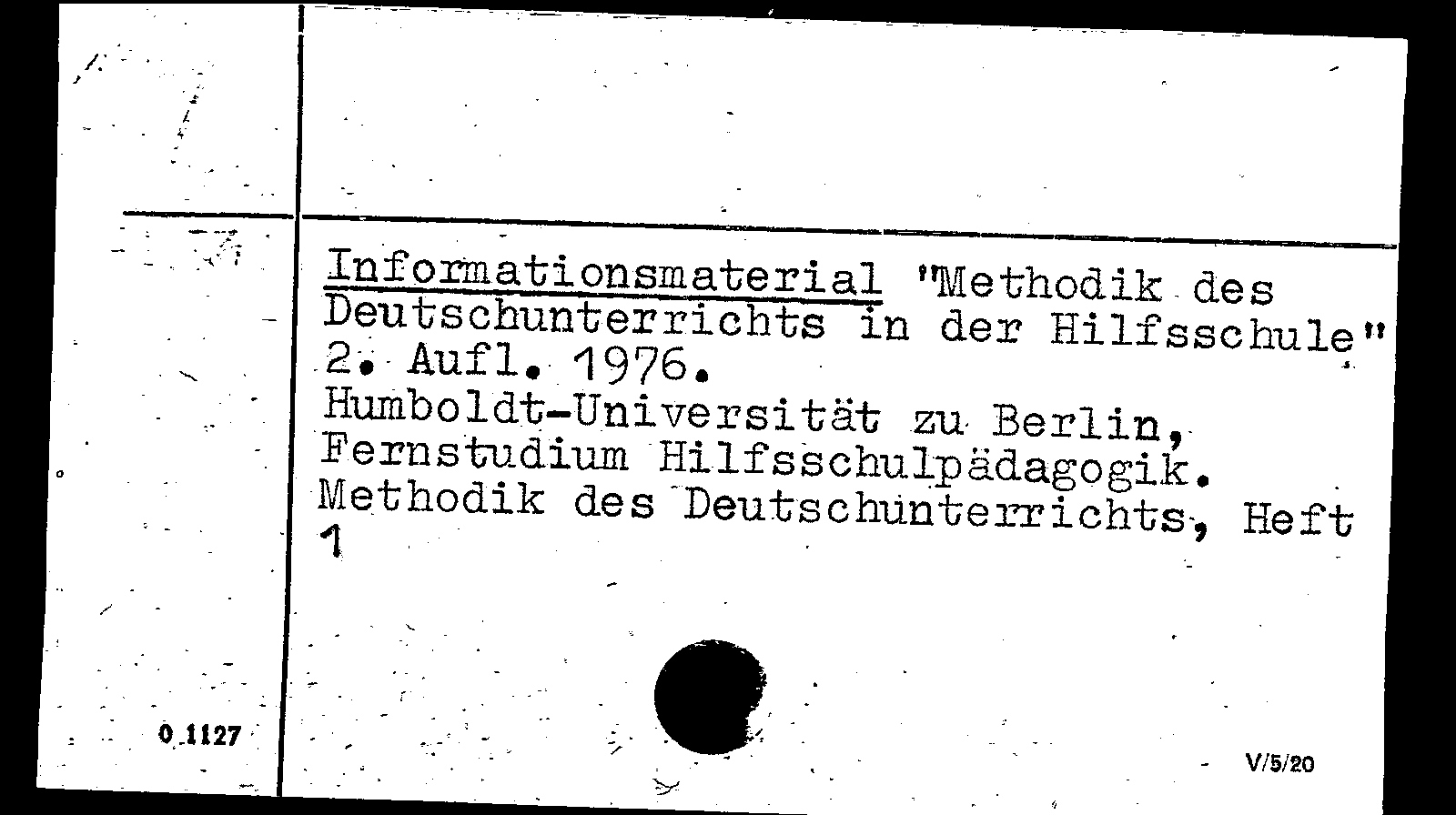 Informationsmaterial "Methodik des Deutschunterrichts in der Hilfsschule" 2. Aufl. 1976.
Humboldt-Universität zu Berlin, Fernstudium Hilfsschulpädagogik.
Methodik des Deutschunterrichts, Heft 1

0.1127

V/5/20